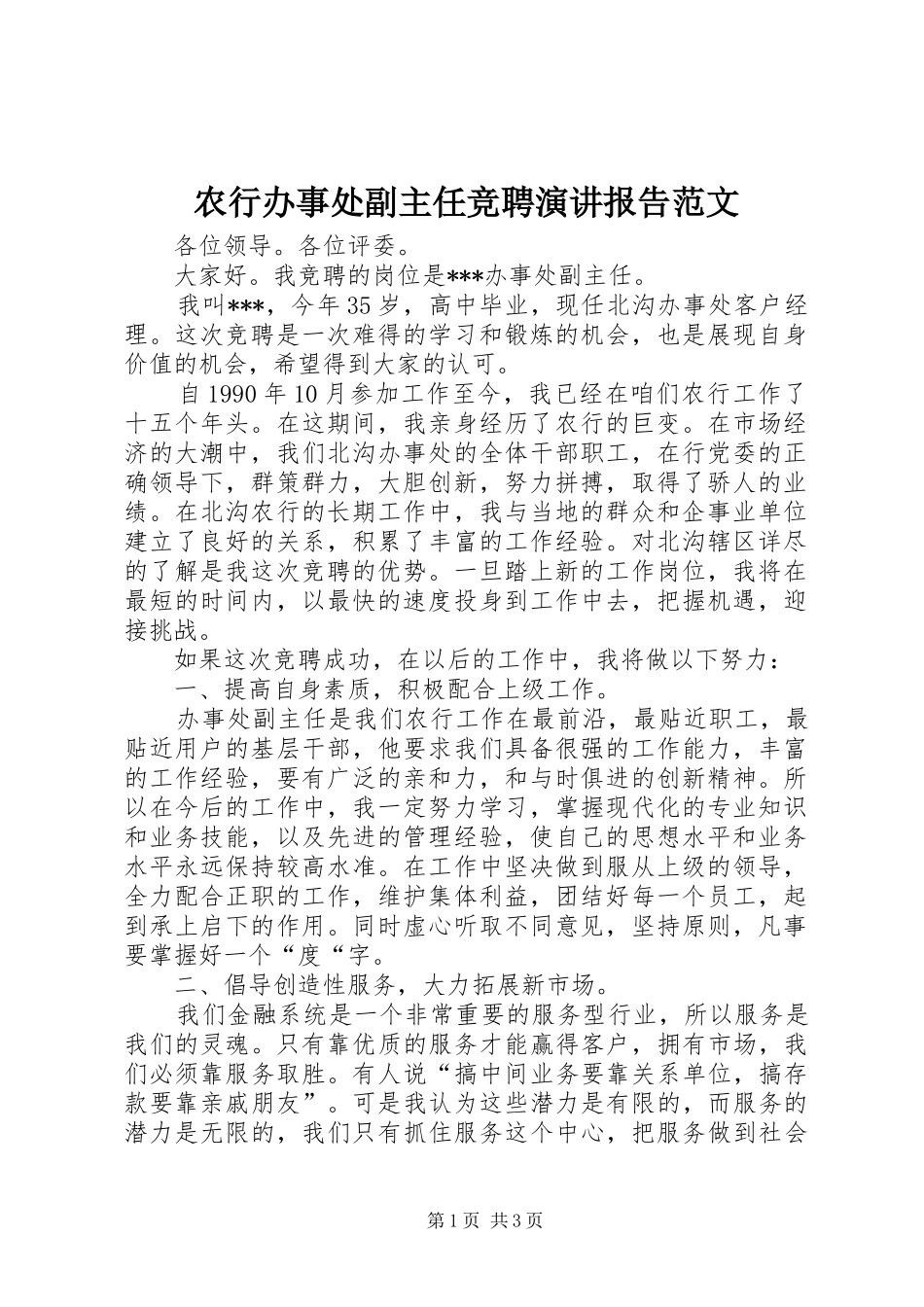 农行办事处副主任竞聘演讲报告范文

各位领导。各位评委。

大家好。我竞聘的岗位是***办事处副主任。

我叫***，今年35岁，高中毕业，现任北沟办事处客户经理。这次竞聘是一次难得的学习和锻炼的机会，也是展现自身价值的机会，希望得到大家的认可。

自1990年10月参加工作至今，我已经在咱们农行工作了十五个年头。在这期间，我亲身经历了农行的巨变。在市场经济的大潮中，我们北沟办事处的全体干部职工，在行党委的正确领导下，群策群力，大胆创新，努力拼搏，取得了骄人的业绩。在北沟农行的长期工作中，我与当地的群众和企事业单位建立了良好的关系，积累了丰富的工作经验。对北沟辖区详尽的了解是我这次竞聘的优势。一旦踏上新的工作岗位，我将在最短的时间内，以最快的速度投身到工作中去，把握机遇，迎接挑战。

如果这次竞聘成功，在以后的工作中，我将做以下努力：

一、提高自身素质，积极配合上级工作。

办事处副主任是我们农行工作在最前沿，最贴近职工，最贴近用户的基层干部，他要求我们具备很强的工作能力，丰富的工作经验，要有广泛的亲和力，和与时俱进的创新精神。所以在今后的工作中，我一定努力学习，掌握现代化的专业知识和业务技能，以及先进的管理经验，使自己的思想水平和业务水平永远保持较高水准。在工作中坚决做到服从上级的领导，全力配合正职的工作，维护集体利益，团结好每一个员工，起到承上启下的作用。同时虚心听取不同意见，坚持原则，凡事要掌握好一个“度“字。

二、倡导创造性服务，大力拓展新市场。

我们金融系统是一个非常重要的服务型行业，所以服务是我们的灵魂。只有靠优质的服务才能赢得客户，拥有市场，我们必须靠服务取胜。有人说“搞中间业务要靠关系单位，搞存款要靠亲戚朋友”。可是我认为这些潜力是有限的，而服务的潜力是无限的，我们只有抓住服务这个中心，把服务做到社会

第1页 共3页